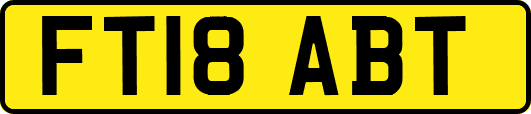 FT18 ABT